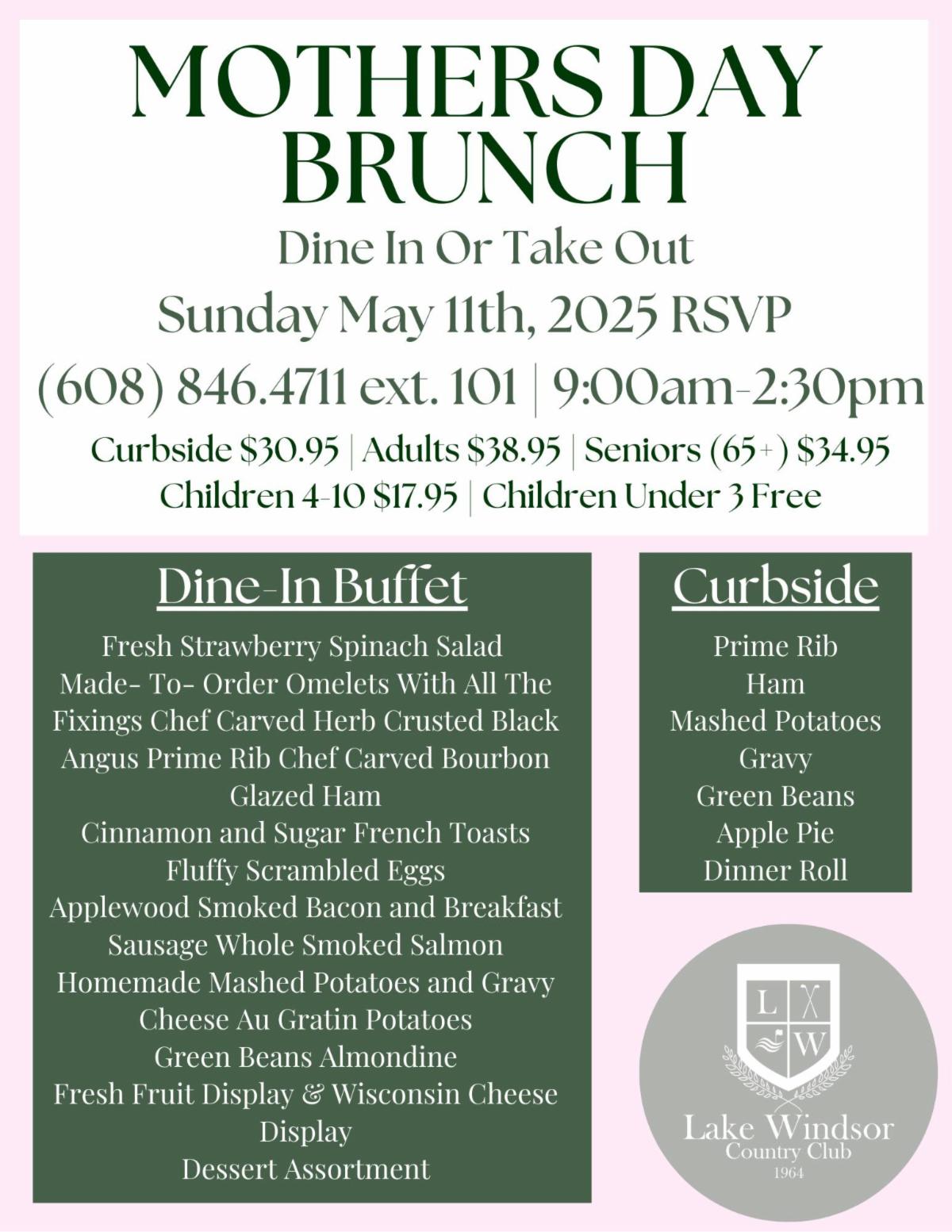 MOTHERS DAY BRUNCH

Dine In Or Take Out

Sunday May 11th, 2025 RSVP

(608) 846.4711 ext. 101 | 9:00am-2:30pm

Curbside $30.95 | Adults $38.95 | Seniors (65+) $34.95
Children 4-10 $17.95 | Children Under 3 Free

Dine-In Buffet

Fresh Strawberry Spinach Salad
Made- To- Order Omelets With All The Fixings Chef Carved Herb Crusted Black Angus Prime Rib Chef Carved Bourbon Glazed Ham
Cinnamon and Sugar French Toasts
Fluffy Scrambled Eggs
Applewood Smoked Bacon and Breakfast Sausage Whole Smoked Salmon
Homemade Mashed Potatoes and Gravy
Cheese Au Gratin Potatoes
Green Beans Almondine
Fresh Fruit Display & Wisconsin Cheese Display
Dessert Assortment

Curbside

Prime Rib
Ham
Mashed Potatoes
Gravy
Green Beans
Apple Pie
Dinner Roll

L W

Lake Windsor
Country Club
1964